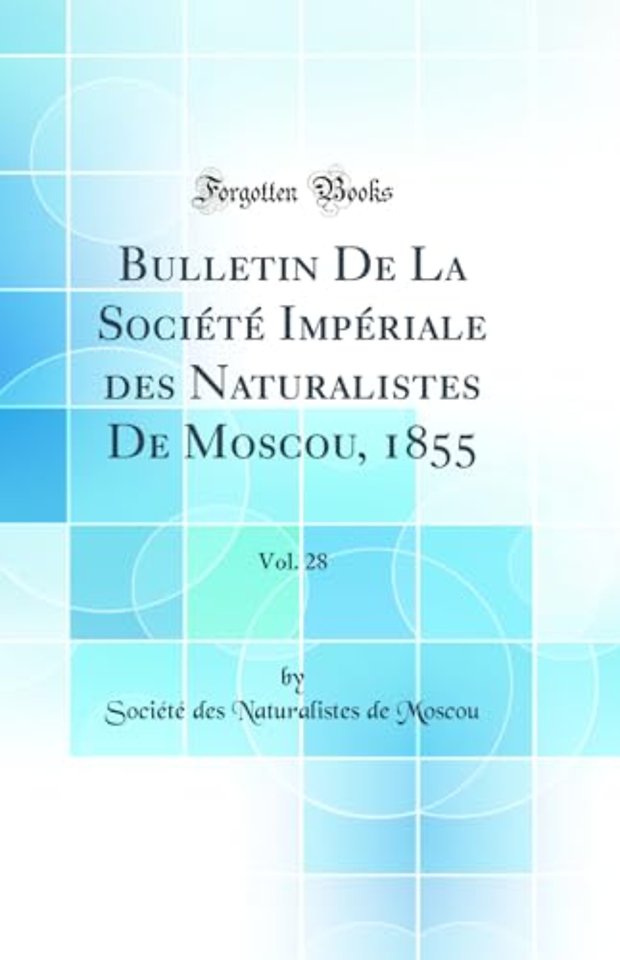 Forgotten Books

Bulletin De La Société Impériale des Naturalistes De Moscou, 1855

Vol. 28

by

Société des Naturalistes de Moscou